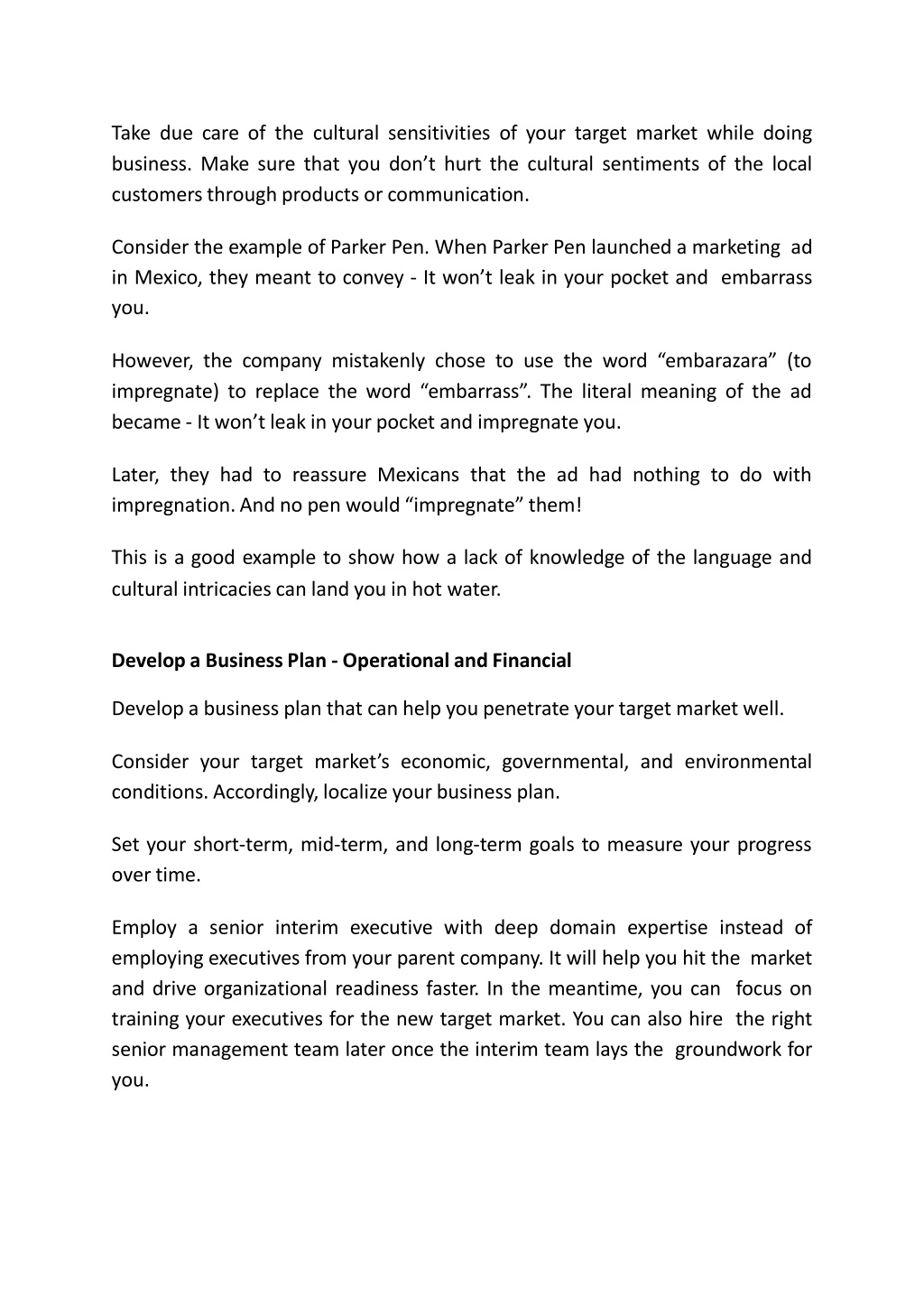 Take due care of the cultural sensitivities of your target market while doing business. Make sure that you don’t hurt the cultural sentiments of the local customers through products or communication.

Consider the example of Parker Pen. When Parker Pen launched a marketing ad in Mexico, they meant to convey - It won’t leak in your pocket and embarrass you.

However, the company mistakenly chose to use the word “embarazara” (to impregnate) to replace the word “embarrass”. The literal meaning of the ad became - It won’t leak in your pocket and impregnate you.

Later, they had to reassure Mexicans that the ad had nothing to do with impregnation. And no pen would “impregnate” them!

This is a good example to show how a lack of knowledge of the language and cultural intricacies can land you in hot water.

Develop a Business Plan - Operational and Financial

Develop a business plan that can help you penetrate your target market well.

Consider your target market’s economic, governmental, and environmental conditions. Accordingly, localize your business plan.

Set your short-term, mid-term, and long-term goals to measure your progress over time.

Employ a senior interim executive with deep domain expertise instead of employing executives from your parent company. It will help you hit the market and drive organizational readiness faster. In the meantime, you can focus on training your executives for the new target market. You can also hire the right senior management team later once the interim team lays the groundwork for you.